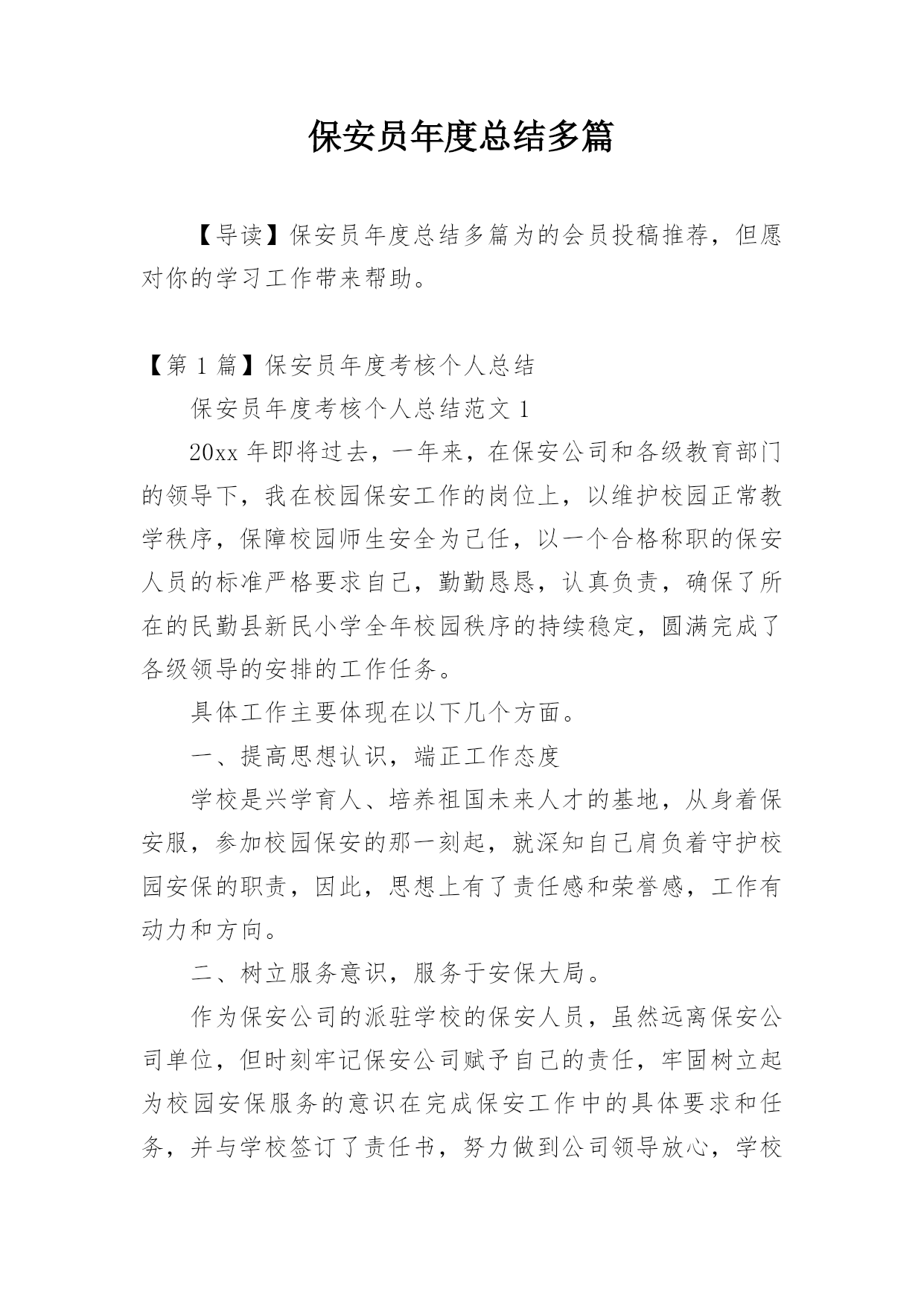 保安员年度总结多篇

【导读】保安员年度总结多篇为的会员投稿推荐，但愿对你的学习工作带来帮助。

【第 1 篇】保安员年度考核个人总结

保安员年度考核个人总结范文 1

20xx 年即将过去，一年来，在保安公司和各级教育部门的领导下，我在校园保安工作的岗位上，以维护校园正常教学秩序，保障校园师生安全为己任，以一个合格称职的保安人员的标准严格要求自己，勤勤恳恳，认真负责，确保了所在的民勤县新民小学全年校园秩序的持续稳定，圆满完成了各级领导的安排的工作任务。

具体工作主要体现在以下几个方面。

一、提高思想认识，端正工作态度

学校是兴学育人、培养祖国未来人才的基地，从身着保安服，参加校园保安的那一刻起，就深知自己肩负着守护校园安保的职责，因此，思想上有了责任感和荣誉感，工作有动力和方向。

二、树立服务意识，服务于安保大局。

作为保安公司的派驻学校的保安人员，虽然远离保安公司单位，但时刻牢记保安公司赋予自己的责任，牢固树立起为校园安保服务的意识在完成保安工作中的具体要求和任务，并与学校签订了责任书，努力做到公司领导放心，学校